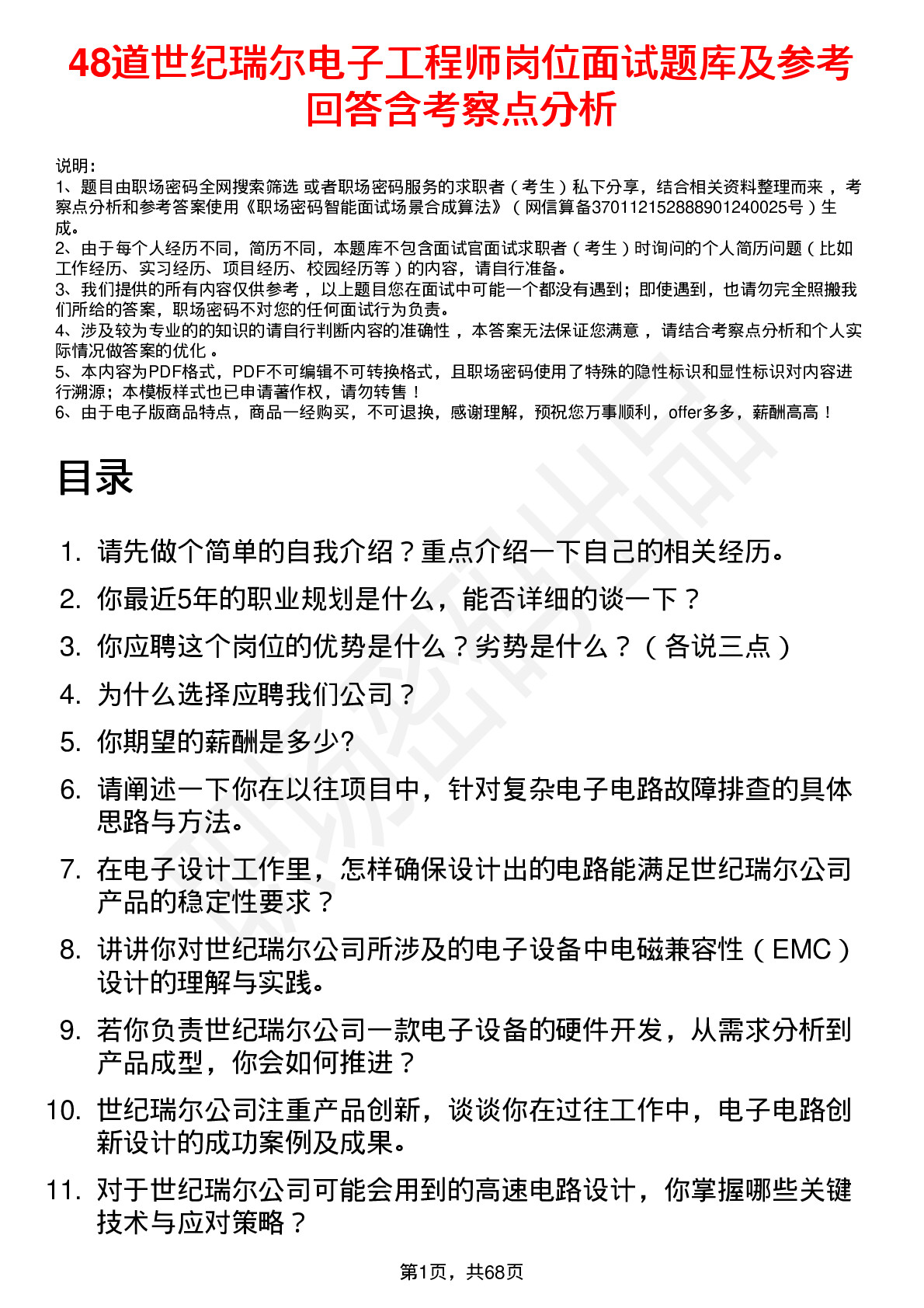 48道世纪瑞尔电子工程师岗位面试题库及参考回答含考察点分析

说明：
1、题目由职场密码全网搜索筛选 或者职场密码服务的求职者（考生）私下分享，结合相关资料整理而来，考察点分析和参考答案使用《职场密码智能面试场景合成算法》（网信算备370112152888901240025号）生成。
2、由于每个人经历不同，简历不同，本题库不包含面试官面试求职者（考生）时询问的个人简历问题（比如工作经历、实习经历、项目经历、校园经历等）的内容，请自行准备。
3、我们提供的所有内容仅供参考，以上题目您在面试中可能一个都没有遇到；即使遇到，也请勿完全照搬我们所给的答案，职场密码不对您的任何面试行为负责。
4、涉及较为专业的的知识的请自行判断内容的准确性，本答案无法保证您满意，请结合考察点分析和个人实际情况做答案的优化。
5、本内容为PDF格式，PDF不可编辑不可转换格式，且职场密码使用了特殊的隐性标识和显性标识对内容进行溯源；本模板样式也已申请著作权，请勿转售！
6、由于电子版商品特点，商品一经购买，不可退换，感谢理解，预祝您万事顺利，offer多多，薪酬高高！

目录

1. 请先做个简单的自我介绍？重点介绍一下自己的相关经历。
2. 你最近5年的职业规划是什么，能否详细的谈一下？
3. 你应聘这个岗位的优势是什么？劣势是什么？（各说三点）
4. 为什么选择应聘我们公司？
5. 你期望的薪酬是多少?
6. 请阐述一下你在以往项目中，针对复杂电子电路故障排查的具体思路与方法。
7. 在电子设计工作里，怎样确保设计出的电路能满足世纪瑞尔公司产品的稳定性要求？
8. 讲讲你对世纪瑞尔公司所涉及的电子设备中电磁兼容性（EMC）设计的理解与实践。
9. 若你负责世纪瑞尔公司一款电子设备的硬件开发，从需求分析到产品成型，你会如何推进？
10. 世纪瑞尔公司注重产品创新，谈谈你在过往工作中，电子电路创新设计的成功案例及成果。
11. 对于世纪瑞尔公司可能会用到的高速电路设计，你掌握哪些关键技术与应对策略？

第1页，共68页